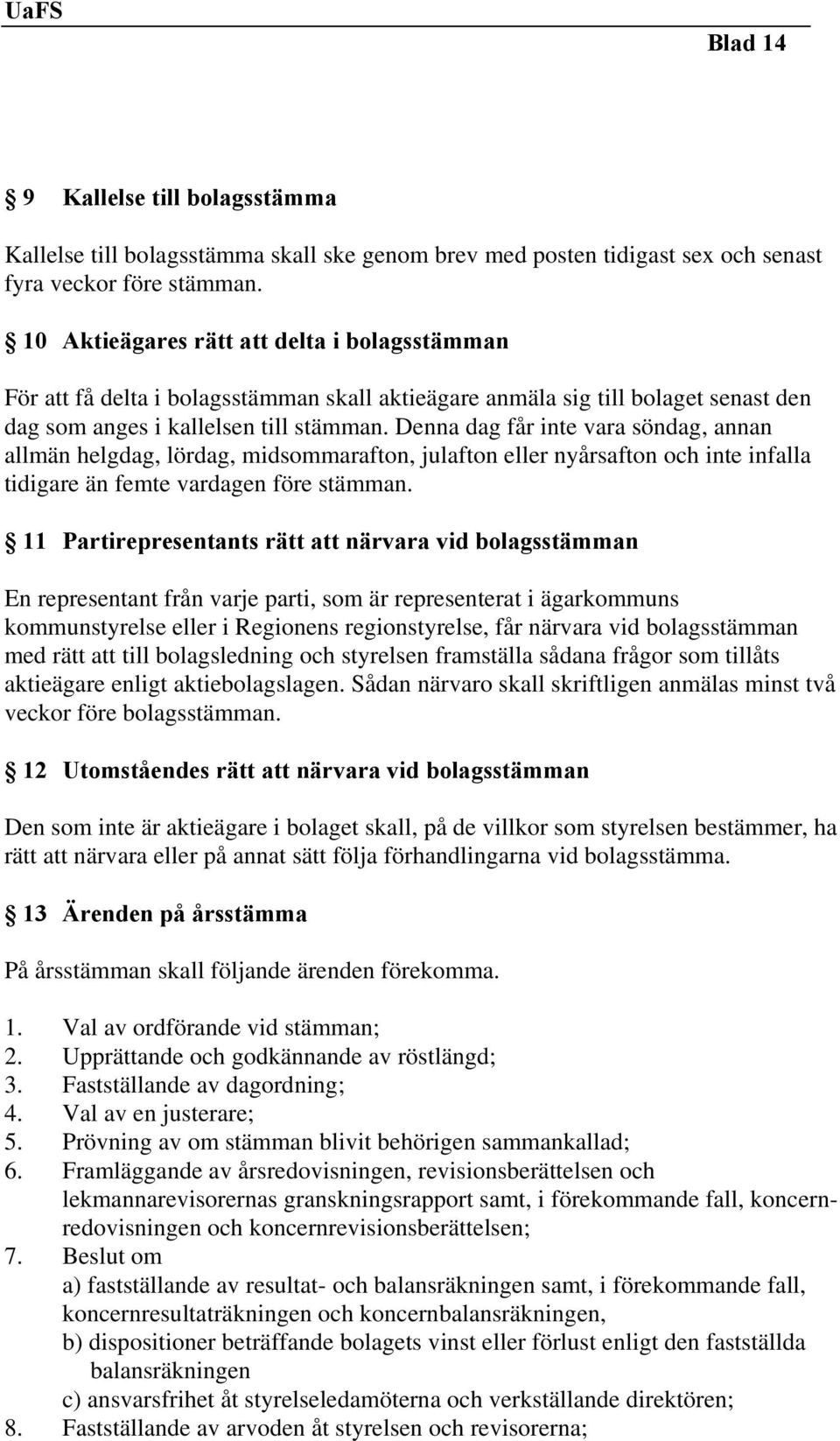 UaFS

Blad 14

§ 9 Kallelse till bolagsstämma

Kallelse till bolagsstämma skall ske genom brev med posten tidigast sex och senast fyra veckor före stämman.

§ 10 Aktieägares rätt att delta i bolagsstämman

För att få delta i bolagsstämman skall aktieägare anmäla sig till bolaget senast den dag som anges i kallelsen till stämman. Denna dag får inte vara söndag, annan allmän helgdag, lördag, midsommarafton, julafton eller nyårsafton och inte infalla tidigare än femte vardagen före stämman.

§ 11 Partirepresentants rätt att närvara vid bolagsstämman

En representant från varje parti, som är representerat i ägarkommuns kommunstyrelse eller i Regionens regionstyrelse, får närvara vid bolagsstämman med rätt att till bolagsledning och styrelsen framställa sådana frågor som tillåts aktieägare enligt aktiebolagslagen. Sådan närvaro skall skriftligen anmälas minst två veckor före bolagsstämman.

§ 12 Utomståendes rätt att närvara vid bolagsstämman

Den som inte är aktieägare i bolaget skall, på de villkor som styrelsen bestämmer, ha rätt att närvara eller på annat sätt följa förhandlingarna vid bolagsstämma.

§ 13 Ärenden på årsstämma

På årsstämman skall följande ärenden förekomma.

1. Val av ordförande vid stämman;
2. Upprättande och godkännande av röstlängd;
3. Fastställande av dagordning;
4. Val av en justerare;
5. Prövning av om stämman blivit behörigen sammankallad;
6. Framläggande av årsredovisningen, revisionsberättelsen och lekmannarevisorernas granskningsrapport samt, i förekommande fall, koncernredovisningen och koncernrevisionsberättelsen;
7. Beslut om
a) fastställande av resultat- och balansräkningen samt, i förekommande fall, koncernresultaträkningen och koncernbalansräkningen,
b) dispositioner beträffande bolagets vinst eller förlust enligt den fastställda balansräkningen
c) ansvarsfrihet åt styrelseledamöterna och verkställande direktören;
8. Fastställande av arvoden åt styrelsen och revisorerna;